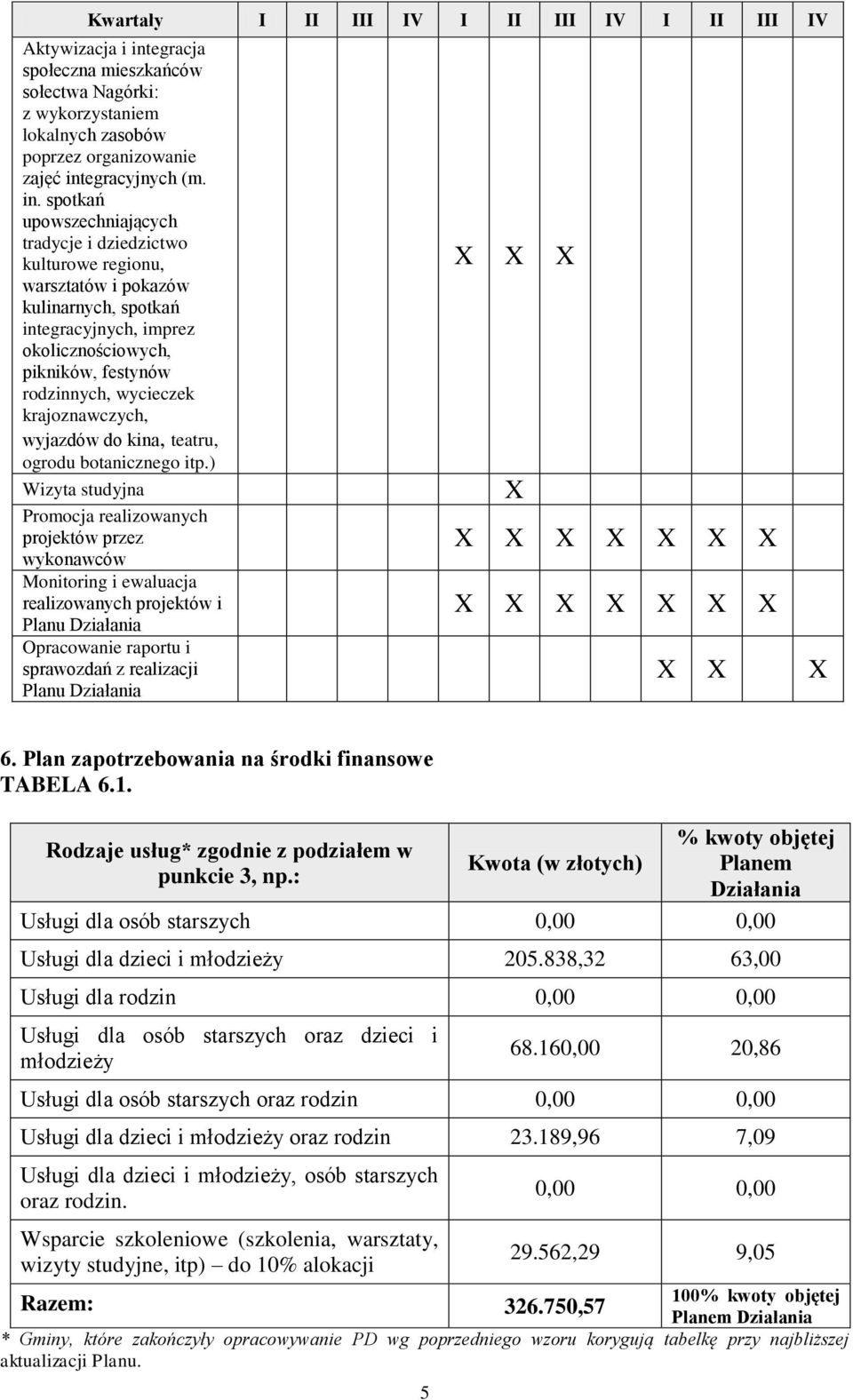 | Kwartały | I | II | III | IV | I | II | III | IV | I | II | III | IV |
|---|---|---|---|---|---|---|---|---|---|---|---|---|
| Aktywizacja i integracja społeczna mieszkańców sołectwa Nagórki: z wykorzystaniem lokalnych zasobów poprzez organizowanie zajęć integracyjnych (m. in. spotkań upowszechniających tradycje i dziedzictwo kulturowe regionu, warsztatów i pokazów kulinarnych, spotkań integracyjnych, imprez okolicznościowych, pikników, festynów rodzinnych, wycieczek krajoznawczych, wyjazdów do kina, teatru, ogrodu botanicznego itp.) | | | | | X | X | X | | | | | |
| Wizyta studyjna | | | | | | X | | | | | | |
| Promocja realizowanych projektów przez wykonawców | | | | | X | X | X | X | X | X | X | |
| Monitoring i ewaluacja realizowanych projektów i Planu Działania | | | | | X | X | X | X | X | X | X | |
| Opracowanie raportu i sprawozdań z realizacji Planu Działania | | | | | | | | | X | X | | X |

6. Plan zapotrzebowania na środki finansowe
TABELA 6.1.

| Rodzaje usług* zgodnie z podziałem w punkcie 3, np.: | Kwota (w złotych) | % kwoty objętej Planem Działania |
|---|---|---|
| Usługi dla osób starszych | 0,00 | 0,00 |
| Usługi dla dzieci i młodzieży | 205.838,32 | 63,00 |
| Usługi dla rodzin | 0,00 | 0,00 |
| Usługi dla osób starszych oraz dzieci i młodzieży | 68.160,00 | 20,86 |
| Usługi dla osób starszych oraz rodzin | 0,00 | 0,00 |
| Usługi dla dzieci i młodzieży oraz rodzin | 23.189,96 | 7,09 |
| Usługi dla dzieci i młodzieży, osób starszych oraz rodzin. | 0,00 | 0,00 |
| Wsparcie szkoleniowe (szkolenia, warsztaty, wizyty studyjne, itp) – do 10% alokacji | 29.562,29 | 9,05 |
| Razem: | 326.750,57 | 100% kwoty objętej Planem Działania |

* Gminy, które zakończyły opracowywanie PD wg poprzedniego wzoru korygują tabelkę przy najbliższej aktualizacji Planu.

5